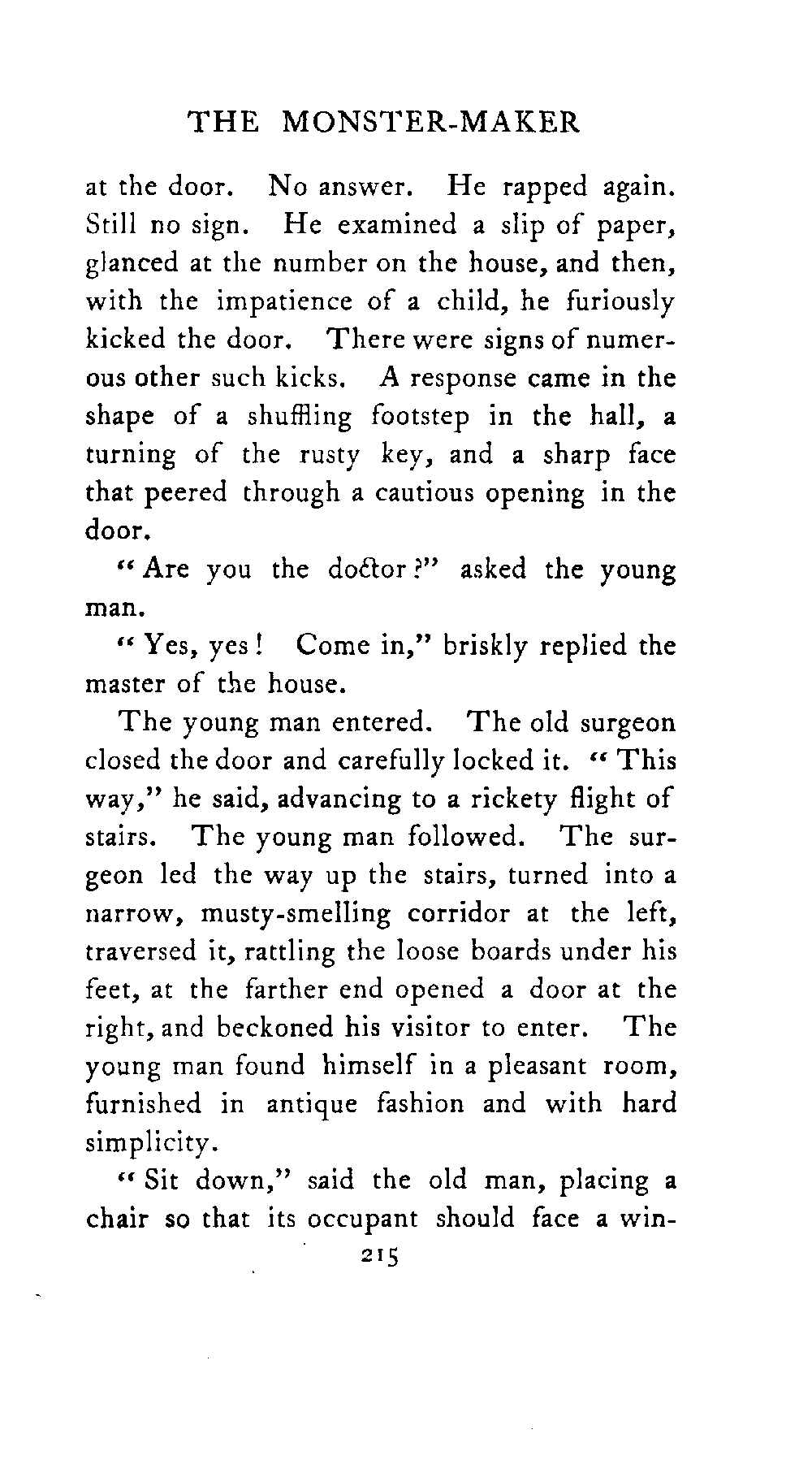 THE MONSTER-MAKER

at the door. No answer. He rapped again. Still no sign. He examined a slip of paper, glanced at the number on the house, and then, with the impatience of a child, he furiously kicked the door. There were signs of numerous other such kicks. A response came in the shape of a shuffling footstep in the hall, a turning of the rusty key, and a sharp face that peered through a cautious opening in the door.

"Are you the doctor?" asked the young man.

"Yes, yes! Come in," briskly replied the master of the house.

The young man entered. The old surgeon closed the door and carefully locked it. "This way," he said, advancing to a rickety flight of stairs. The young man followed. The surgeon led the way up the stairs, turned into a narrow, musty-smelling corridor at the left, traversed it, rattling the loose boards under his feet, at the farther end opened a door at the right, and beckoned his visitor to enter. The young man found himself in a pleasant room, furnished in antique fashion and with hard simplicity.

"Sit down," said the old man, placing a chair so that its occupant should face a win-

215